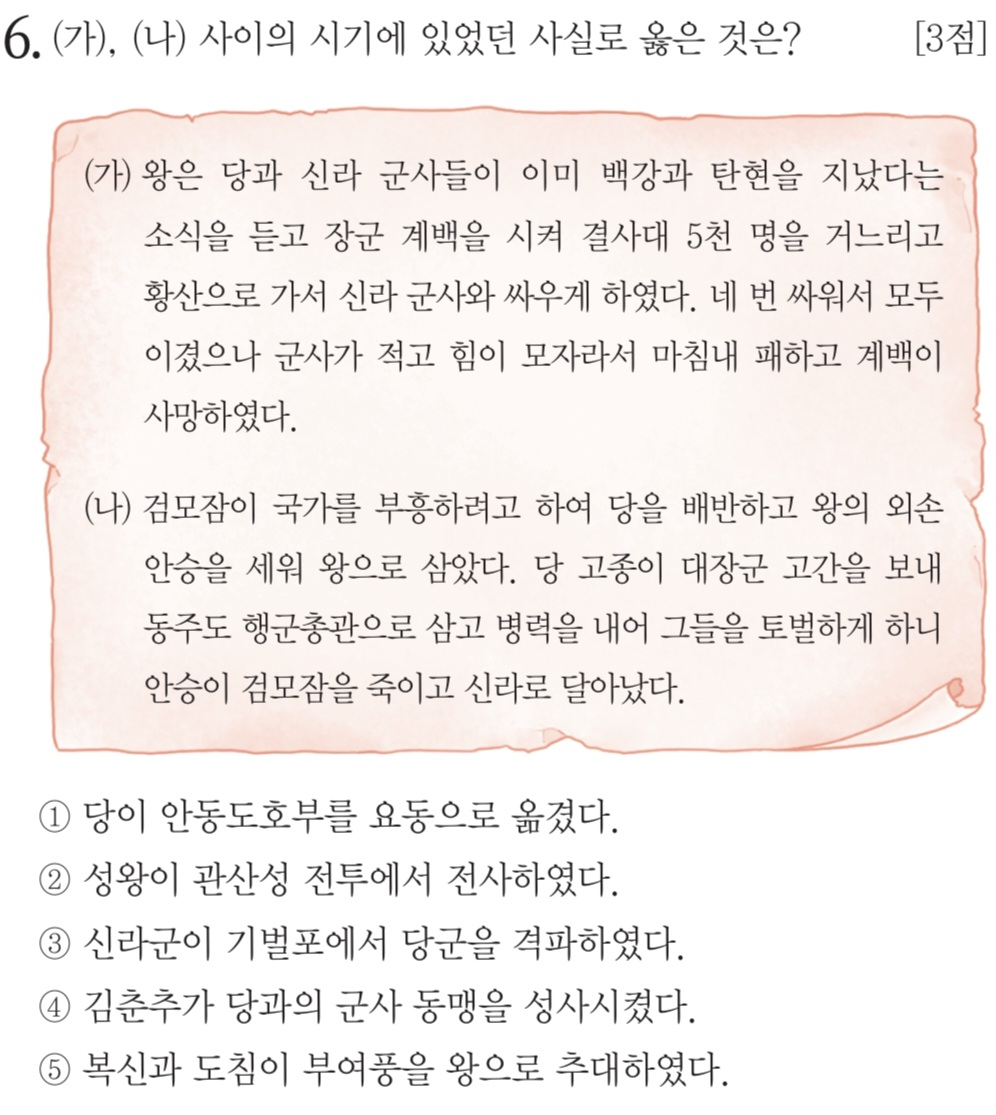 6. (가), (나) 사이의 시기에 있었던 사실로 옳은 것은? [3점]

(가) 왕은 당과 신라 군사들이 이미 백강과 탄현을 지났다는 소식을 듣고 장군 계백을 시켜 결사대 5천 명을 거느리고 황산으로 가서 신라 군사와 싸우게 하였다. 네 번 싸워서 모두 이겼으나 군사가 적고 힘이 모자라서 마침내 패하고 계백이 사망하였다.

(나) 검모잠이 국가를 부흥하려고 하여 당을 배반하고 왕의 외손 안승을 세워 왕으로 삼았다. 당 고종이 대장군 고간을 보내 동주도 행군총관으로 삼고 병력을 내어 그들을 토벌하게 하니 안승이 검모잠을 죽이고 신라로 달아났다.

① 당이 안동도호부를 요동으로 옮겼다.
② 성왕이 관산성 전투에서 전사하였다.
③ 신라군이 기벌포에서 당군을 격파하였다.
④ 김춘추가 당과의 군사 동맹을 성사시켰다.
⑤ 복신과 도침이 부여풍을 왕으로 추대하였다.